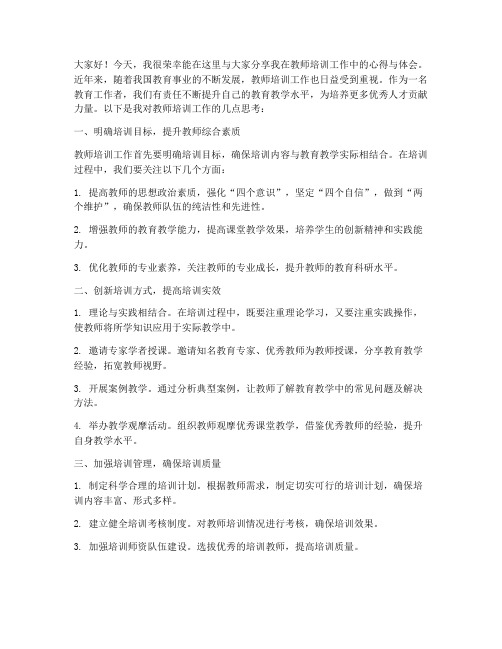 大家好！今天，我很荣幸能在这里与大家分享我在教师培训工作中的心得与体会。近年来，随着我国教育事业的不断发展，教师培训工作也日益受到重视。作为一名教育工作者，我们有责任不断提升自己的教育教学水平，为培养更多优秀人才贡献力量。以下是我对教师培训工作的几点思考：

一、明确培训目标，提升教师综合素质

教师培训工作首先要明确培训目标，确保培训内容与教育教学实际相结合。在培训过程中，我们要关注以下几个方面：

1. 提高教师的思想政治素质，强化“四个意识”，坚定“四个自信”，做到“两个维护”，确保教师队伍的纯洁性和先进性。

2. 增强教师的教育教学能力，提高课堂教学效果，培养学生的创新精神和实践能力。

3. 优化教师的专业素养，关注教师的专业成长，提升教师的教育科研水平。

二、创新培训方式，提高培训实效

1. 理论与实践相结合。在培训过程中，既要注重理论学习，又要注重实践操作，使教师将所学知识应用于实际教学中。

2. 邀请专家学者授课。邀请知名教育专家、优秀教师为教师授课，分享教育教学经验，拓宽教师视野。

3. 开展案例教学。通过分析典型案例，让教师了解教育教学中的常见问题及解决方法。

4. 举办教学观摩活动。组织教师观摩优秀课堂教学，借鉴优秀教师的经验，提升自身教学水平。

三、加强培训管理，确保培训质量

1. 制定科学合理的培训计划。根据教师需求，制定切实可行的培训计划，确保培训内容丰富、形式多样。

2. 建立健全培训考核制度。对教师培训情况进行考核，确保培训效果。

3. 加强培训师资队伍建设。选拔优秀的培训教师，提高培训质量。